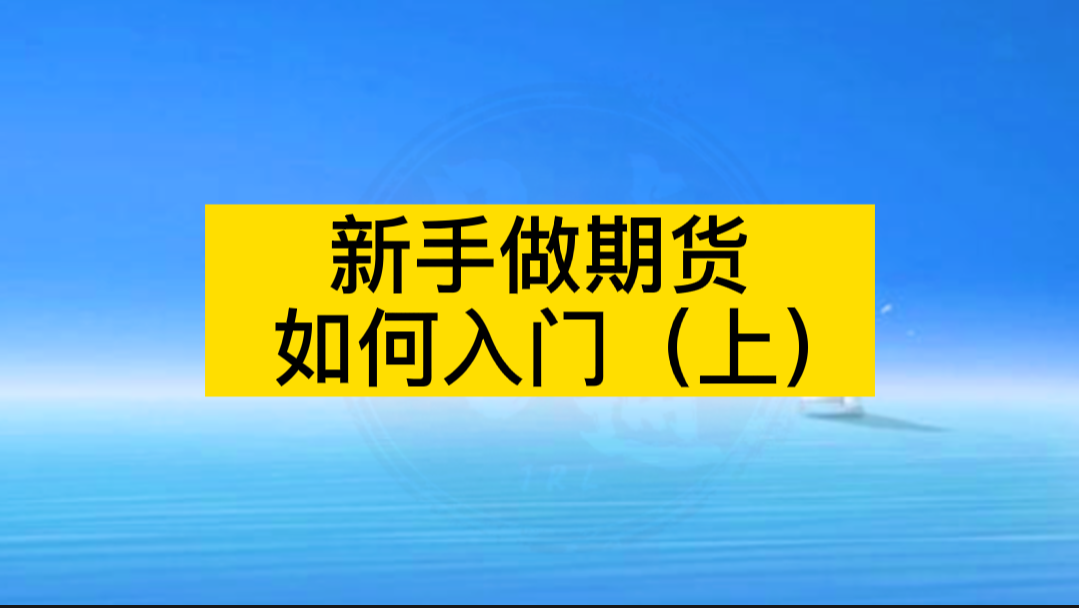 新手做期货
如何入门（上）